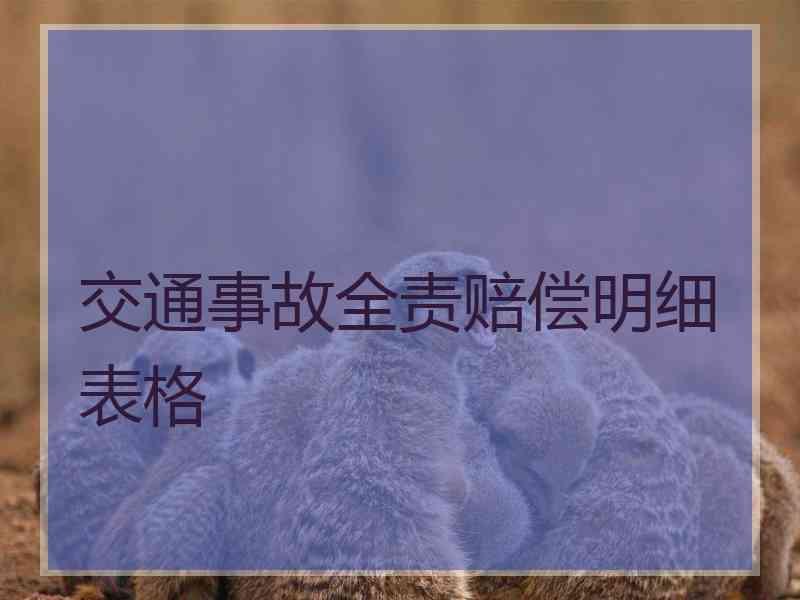 交通事故全责赔偿明细表格